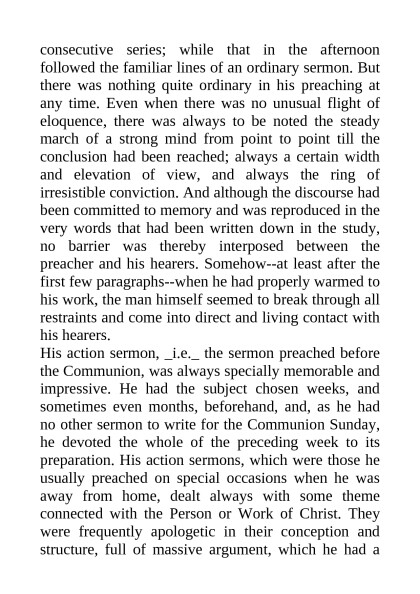 consecutive series; while that in the afternoon followed the familiar lines of an ordinary sermon. But there was nothing quite ordinary in his preaching at any time. Even when there was no unusual flight of eloquence, there was always to be noted the steady march of a strong mind from point to point till the conclusion had been reached; always a certain width and elevation of view, and always the ring of irresistible conviction. And although the discourse had been committed to memory and was reproduced in the very words that had been written down in the study, no barrier was thereby interposed between the preacher and his hearers. Somehow--at least after the first few paragraphs--when he had properly warmed to his work, the man himself seemed to break through all restraints and come into direct and living contact with his hearers.

His action sermon, _i.e._ the sermon preached before the Communion, was always specially memorable and impressive. He had the subject chosen weeks, and sometimes even months, beforehand, and, as he had no other sermon to write for the Communion Sunday, he devoted the whole of the preceding week to its preparation. His action sermons, which were those he usually preached on special occasions when he was away from home, dealt always with some theme connected with the Person or Work of Christ. They were frequently apologetic in their conception and structure, full of massive argument, which he had a